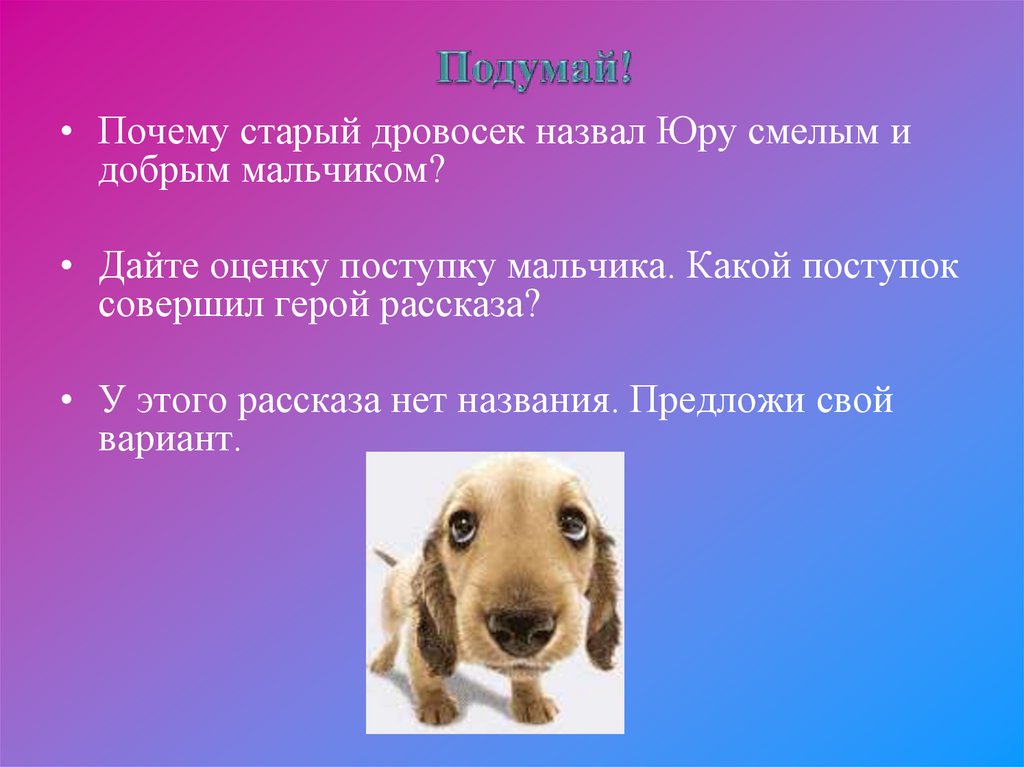 Подумай!

• Почему старый дровосек назвал Юру смелым и добрым мальчиком?

• Дайте оценку поступку мальчика. Какой поступок совершил герой рассказа?

• У этого рассказа нет названия. Предложи свой вариант.